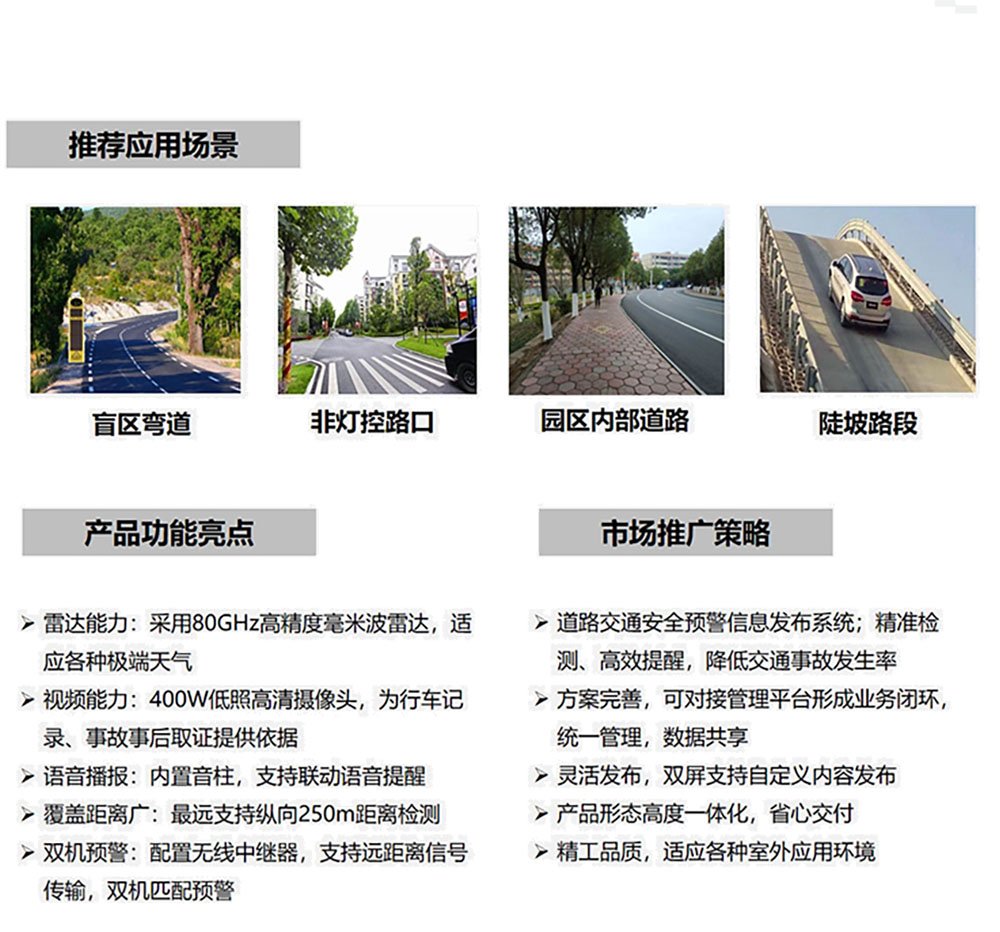 推荐应用场景

盲区弯道

非灯控路口

园区内部道路

陡坡路段

产品功能亮点

➢ 雷达能力：采用80GHz高精度毫米波雷达，适应各种极端天气
➢ 视频能力：400W低照高清摄像头，为行车记录、事故事后取证提供依据
➢ 语音播报：内置音柱，支持联动语音提醒
➢ 覆盖距离广：最远支持纵向250m距离检测
➢ 双机预警：配置无线中继器，支持远距离信号传输，双机匹配预警

市场推广策略

➢ 道路交通安全预警信息发布系统；精准检测、高效提醒，降低交通事故发生率
➢ 方案完善，可对接管理平台形成业务闭环，统一管理，数据共享
➢ 灵活发布，双屏支持自定义内容发布
➢ 产品形态高度一体化，省心交付
➢ 精工品质，适应各种室外应用环境